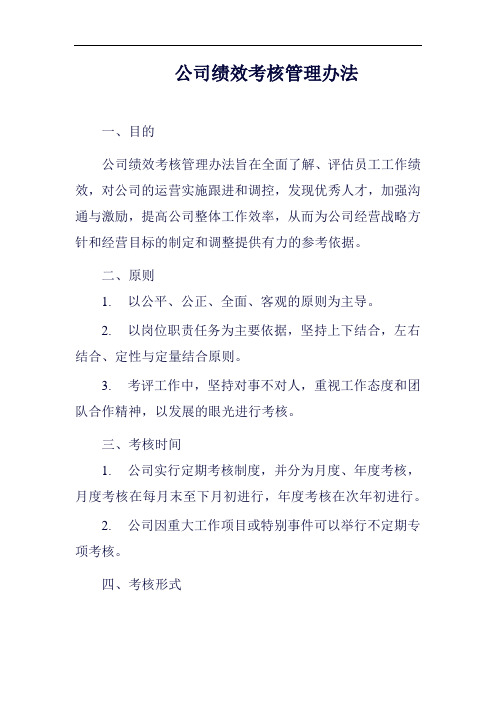 公司绩效考核管理办法

一、目的

公司绩效考核管理办法旨在全面了解、评估员工工作绩效，对公司的运营实施跟进和调控，发现优秀人才，加强沟通与激励，提高公司整体工作效率，从而为公司经营战略方针和经营目标的制定和调整提供有力的参考依据。

二、原则

1. 以公平、公正、全面、客观的原则为主导。

2. 以岗位职责任务为主要依据，坚持上下结合，左右结合、定性与定量结合原则。

3. 考评工作中，坚持对事不对人，重视工作态度和团队合作精神，以发展的眼光进行考核。

三、考核时间

1. 公司实行定期考核制度，并分为月度、年度考核，月度考核在每月末至下月初进行，年度考核在次年初进行。

2. 公司因重大工作项目或特别事件可以举行不定期专项考核。

四、考核形式